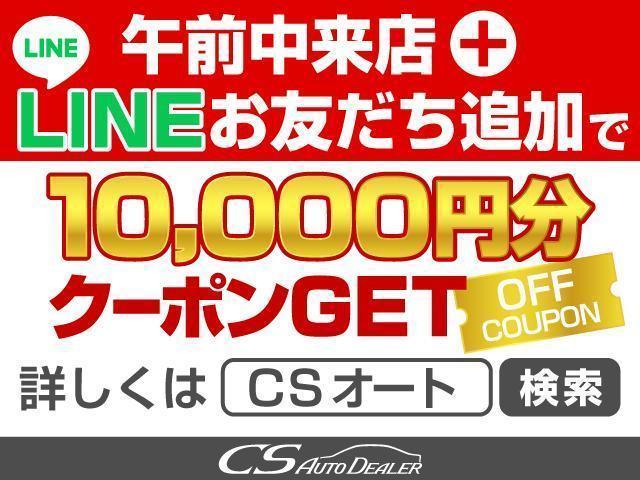 LINE

午前中来店 +

LINEお友だち追加で

10,000円分

クーポンGET

OFF COUPON

詳しくは CSオート 検索

CS AUTO DEALER